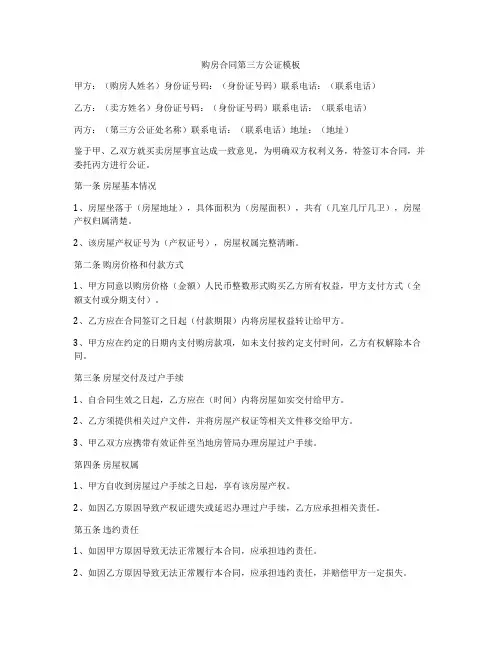 购房合同第三方公证模板

甲方：（购房人姓名）身份证号码：（身份证号码）联系电话：（联系电话）

乙方：（卖方姓名）身份证号码：（身份证号码）联系电话：（联系电话）

丙方：（第三方公证处名称）联系电话：（联系电话）地址：（地址）

鉴于甲、乙双方就买卖房屋事宜达成一致意见，为明确双方权利义务，特签订本合同，并委托丙方进行公证。

第一条 房屋基本情况

1、房屋坐落于（房屋地址），具体面积为（房屋面积），共有（几室几厅几卫），房屋产权归属清楚。

2、该房屋产权证号为（产权证号），房屋权属完整清晰。

第二条 购房价格和付款方式

1、甲方同意以购房价格（金额）人民币整数形式购买乙方所有权益，甲方支付方式（全额支付或分期支付）。

2、乙方应在合同签订之日起（付款期限）内将房屋权益转让给甲方。

3、甲方应在约定的日期内支付购房款项，如未支付按约定支付时间，乙方有权解除本合同。

第三条 房屋交付及过户手续

1、自合同生效之日起，乙方应在（时间）内将房屋如实交付给甲方。

2、乙方须提供相关过户文件，并将房屋产权证等相关文件移交给甲方。

3、甲乙双方应携带有效证件至当地房管局办理房屋过户手续。

第四条 房屋权属

1、甲方自收到房屋过户手续之日起，享有该房屋产权。

2、如因乙方原因导致产权证遗失或延迟办理过户手续，乙方应承担相关责任。

第五条 违约责任

1、如因甲方原因导致无法正常履行本合同，应承担违约责任。

2、如因乙方原因导致无法正常履行本合同，应承担违约责任，并赔偿甲方一定损失。